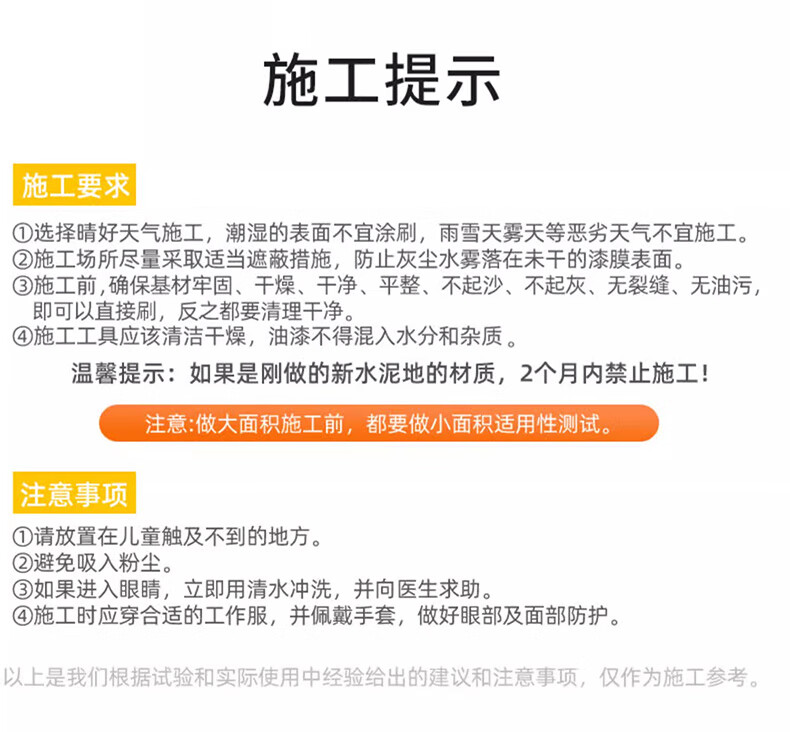 施工提示

施工要求

①选择晴好天气施工，潮湿的表面不宜涂刷，雨雪天雾天等恶劣天气不宜施工。
②施工场所尽量采取适当遮蔽措施，防止灰尘水雾落在未干的漆膜表面。
③施工前，确保基材牢固、干燥、干净、平整、不起沙、不起灰、无裂缝、无油污，即可以直接刷，反之都要清理干净。
④施工工具应该清洁干燥，油漆不得混入水分和杂质 。

温馨提示：如果是刚做的新水泥地的材质，2个月内禁止施工！

注意:做大面积施工前，都要做小面积适用性测试。

注意事项

①请放置在儿童触及不到的地方。
②避免吸入粉尘。
③如果进入眼睛，立即用清水冲洗，并向医生求助。
④施工时应穿合适的工作服，并佩戴手套，做好眼部及面部防护。

以上是我们根据试验和实际使用中经验给出的建议和注意事项，仅作为施工参考。